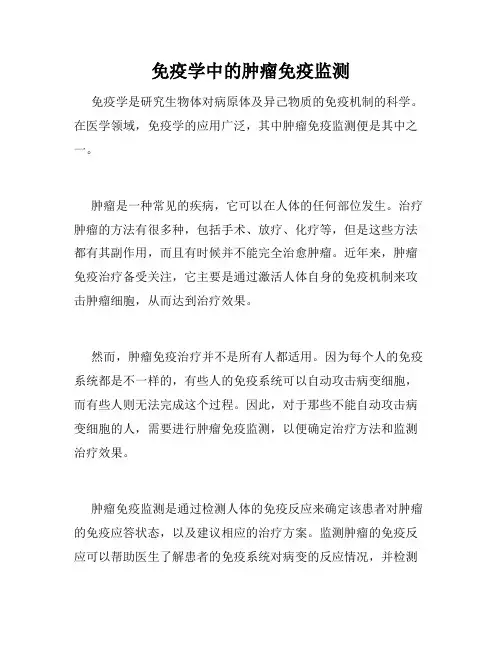 免疫学中的肿瘤免疫监测

免疫学是研究生物体对病原体及异己物质的免疫机制的科学。在医学领域，免疫学的应用广泛，其中肿瘤免疫监测便是其中之一。

肿瘤是一种常见的疾病，它可以在人体的任何部位发生。治疗肿瘤的方法有很多种，包括手术、放疗、化疗等，但是这些方法都有其副作用，而且有时候并不能完全治愈肿瘤。近年来，肿瘤免疫治疗备受关注，它主要是通过激活人体自身的免疫机制来攻击肿瘤细胞，从而达到治疗效果。

然而，肿瘤免疫治疗并不是所有人都适用。因为每个人的免疫系统都是不一样的，有些人的免疫系统可以自动攻击病变细胞，而有些人则无法完成这个过程。因此，对于那些不能自动攻击病变细胞的人，需要进行肿瘤免疫监测，以便确定治疗方法和监测治疗效果。

肿瘤免疫监测是通过检测人体的免疫反应来确定该患者对肿瘤的免疫应答状态，以及建议相应的治疗方案。监测肿瘤的免疫反应可以帮助医生了解患者的免疫系统对病变的反应情况，并检测